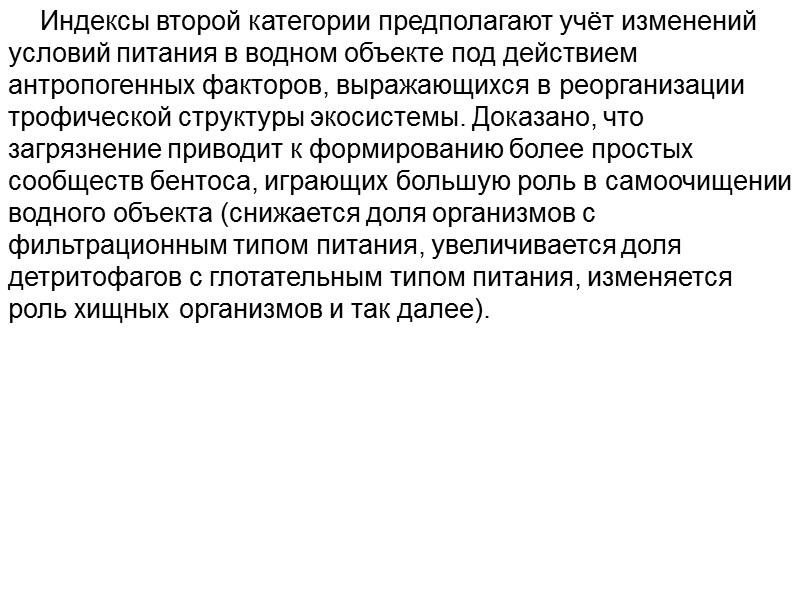 Индексы второй категории предполагают учёт изменений условий питания в водном объекте под действием антропогенных факторов, выражающихся в реорганизации трофической структуры экосистемы. Доказано, что загрязнение приводит к формированию более простых сообществ бентоса, играющих большую роль в самоочищении водного объекта (снижается доля организмов с фильтрационным типом питания, увеличивается доля детритофагов с глотательным типом питания, изменяется роль хищных организмов и так далее).